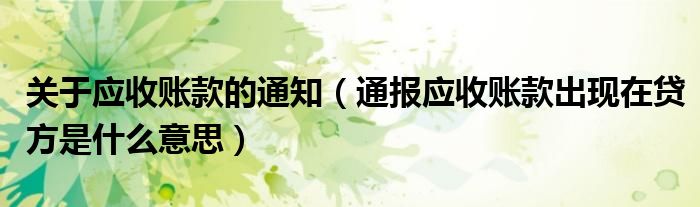 关于应收账款的通知（通报应收账款出现在贷方是什么意思）